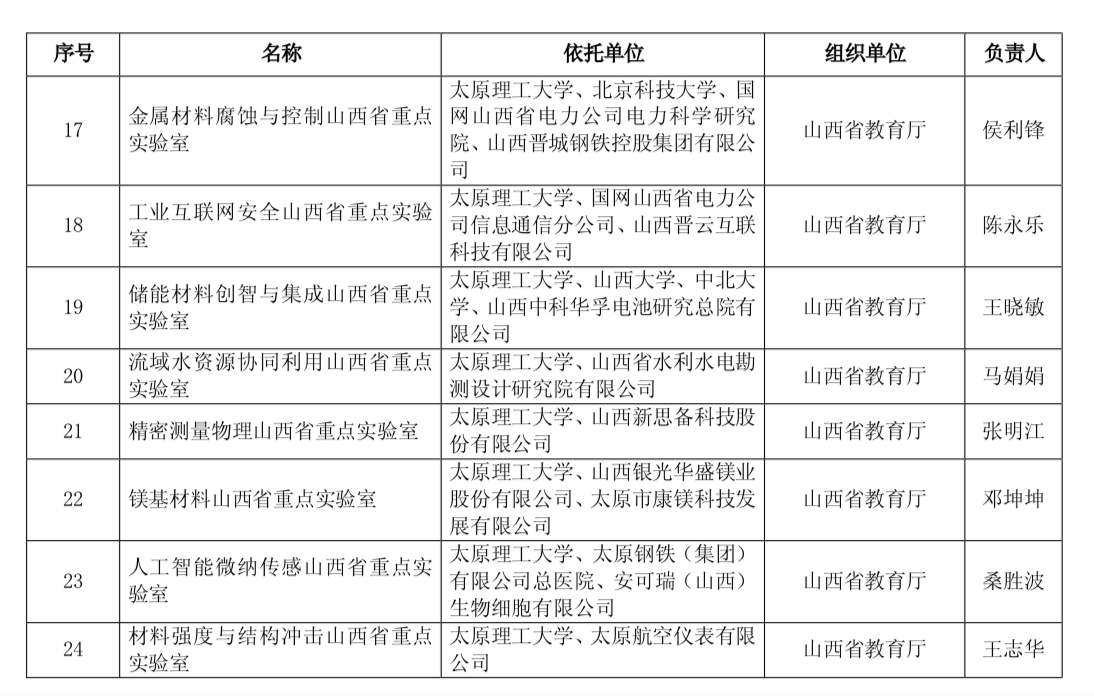 | 序号 | 名称 | 依托单位 | 组织单位 | 负责人 |
|---|---|---|---|---|
| 17 | 金属材料腐蚀与控制山西省重点实验室 | 太原理工大学、北京科技大学、国网山西省电力公司电力科学研究院、山西晋城钢铁控股集团有限公司 | 山西省教育厅 | 侯利锋 |
| 18 | 工业互联网安全山西省重点实验室 | 太原理工大学、国网山西省电力公司信息通信分公司、山西晋云互联科技有限公司 | 山西省教育厅 | 陈永乐 |
| 19 | 储能材料创智与集成山西省重点实验室 | 太原理工大学、山西大学、中北大学、山西中科华孚电池研究总院有限公司 | 山西省教育厅 | 王晓敏 |
| 20 | 流域水资源协同利用山西省重点实验室 | 太原理工大学、山西省水利水电勘测设计研究院有限公司 | 山西省教育厅 | 马娟娟 |
| 21 | 精密测量物理山西省重点实验室 | 太原理工大学、山西新思备科技股份有限公司 | 山西省教育厅 | 张明江 |
| 22 | 镁基材料山西省重点实验室 | 太原理工大学、山西银光华盛镁业股份有限公司、太原市康镁科技发展有限公司 | 山西省教育厅 | 邓坤坤 |
| 23 | 人工智能微纳传感山西省重点实验室 | 太原理工大学、太原钢铁（集团）有限公司总医院、安可瑞（山西）生物细胞有限公司 | 山西省教育厅 | 桑胜波 |
| 24 | 材料强度与结构冲击山西省重点实验室 | 太原理工大学、太原航空仪表有限公司 | 山西省教育厅 | 王志华 |